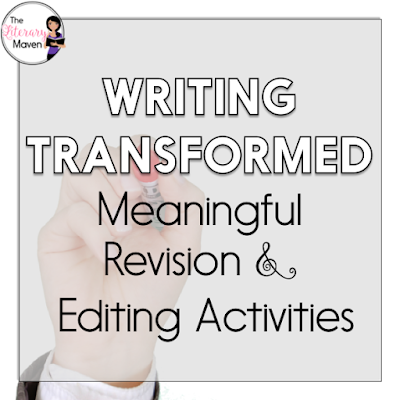 The Literary Maven

WRITING TRANSFORMED

Meaningful Revision & Editing Activities